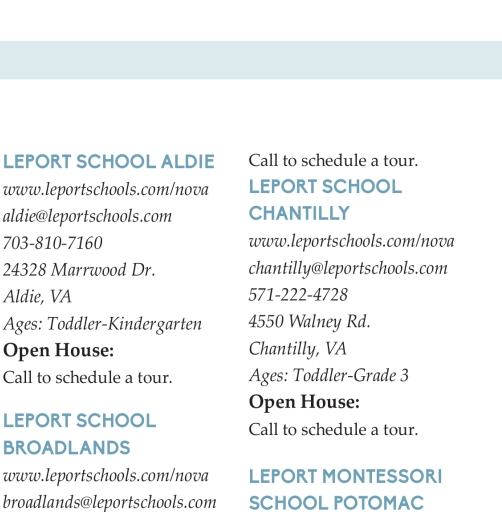 LEPORT SCHOOL ALDIE
www.leportschools.com/nova
aldie@leportschools.com
703-810-7160
24328 Marrwood Dr.
Aldie, VA
Ages: Toddler-Kindergarten
Open House:
Call to schedule a tour.

LEPORT SCHOOL BROADLANDS
www.leportschools.com/nova
broadlands@leportschools.com

Call to schedule a tour.
LEPORT SCHOOL CHANTILLY
www.leportschools.com/nova
chantilly@leportschools.com
571-222-4728
4550 Walney Rd.
Chantilly, VA
Ages: Toddler-Grade 3
Open House:
Call to schedule a tour.

LEPORT MONTESSORI SCHOOL POTOMAC